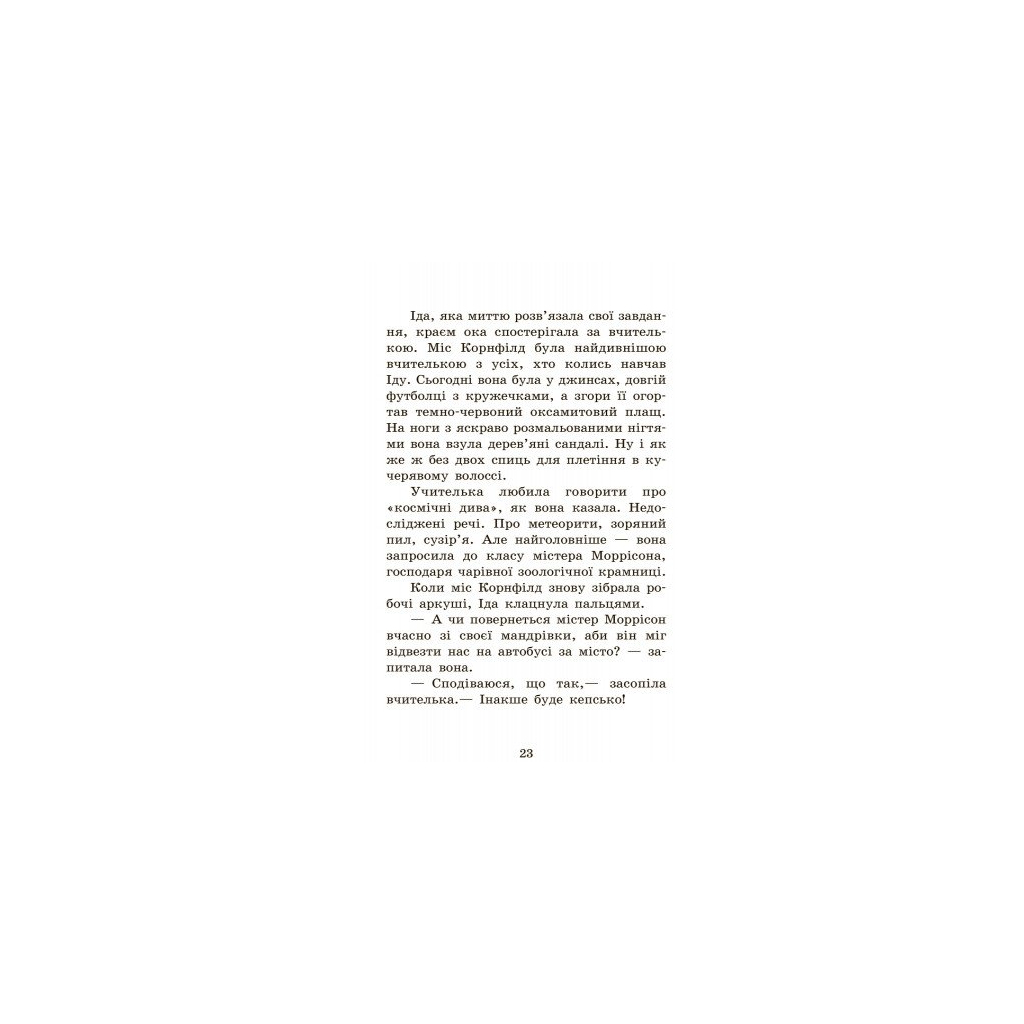 Іда, яка миттю розв'язала свої завдання, краєм ока спостерігала за вчителькою. Міс Корнфілд була найдивнішою вчителькою з усіх, хто колись навчав Іду. Сьогодні вона була у джинсах, довгій футболці з кружечками, а згори її огортав темно-червоний оксамитовий плащ. На ноги з яскраво розмальованими нігтями вона взула дерев'яні сандалі. Ну і як же без двох спиць для плетіння в кучерявому волоссі.

Учителька любила говорити про «космічні дива», як вона казала. Недосліджені речі. Про метеорити, зоряний пил, сузір'я. Але найголовніше — вона запросила до класу містера Моррісона, господаря чарівної зоологічної крамниці.

Коли міс Корнфілд знову зібрала робочі аркуші, Іда клацнула пальцями.

— А чи повернеться містер Моррісон вчасно зі своєї мандрівки, аби він міг відвезти нас на автобусі за місто? — запитала вона.

— Сподіваюся, що так,— засопіла вчителька.— Інакше буде кепсько!

23